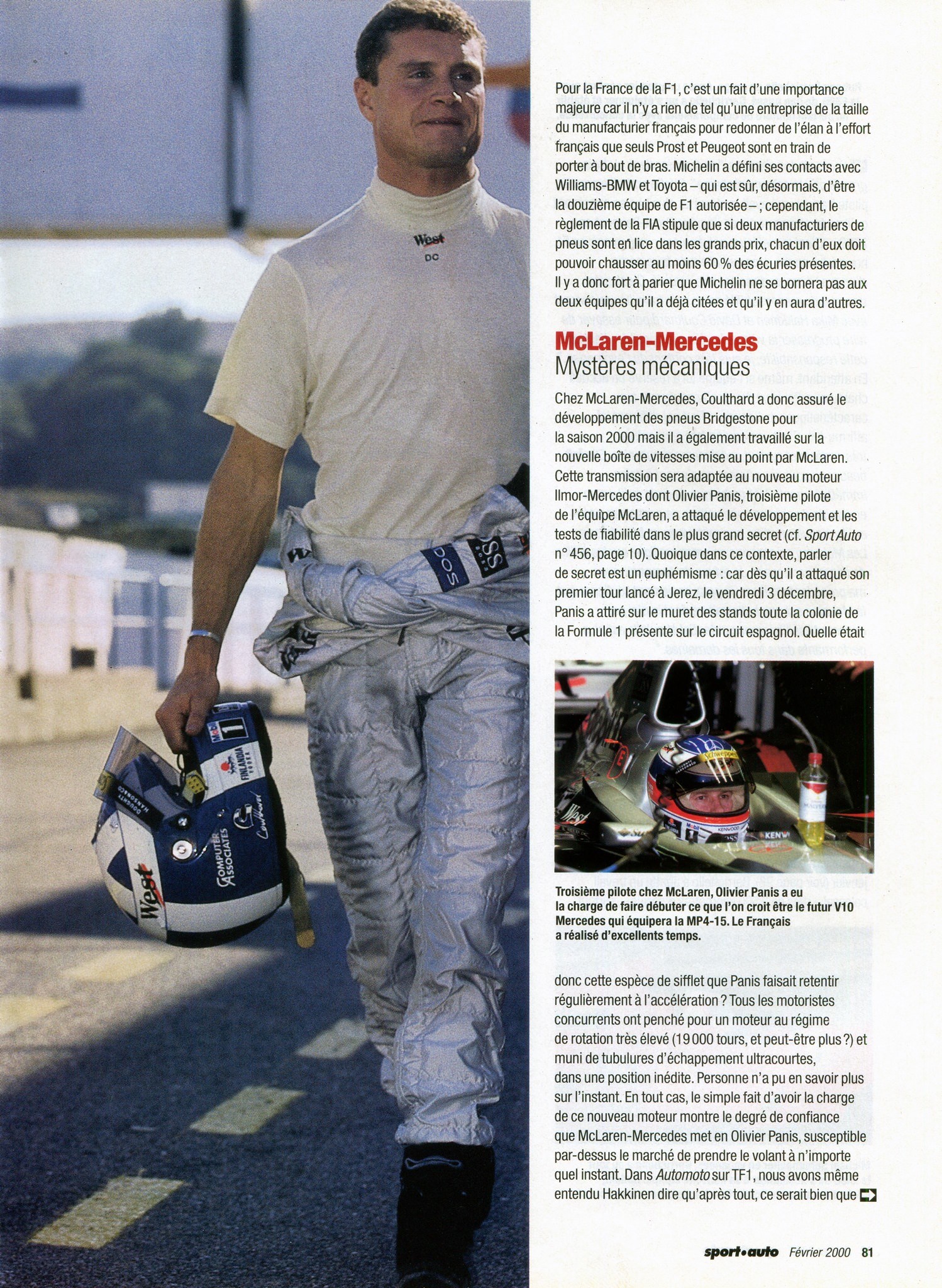 Pour la France de la F1, c'est un fait d'une importance majeure car il n'y a rien de tel qu'une entreprise de la taille du manufacturier français pour redonner de l'élan à l'effort français que seuls Prost et Peugeot sont en train de porter à bout de bras. Michelin a défini ses contacts avec Williams-BMW et Toyota – qui est sûr, désormais, d'être la douzième équipe de F1 autorisée – ; cependant, le règlement de la FIA stipule que si deux manufacturiers de pneus sont en lice dans les grands prix, chacun d'eux doit pouvoir chausser au moins 60 % des écuries présentes. Il y a donc fort à parier que Michelin ne se bornera pas aux deux équipes qu'il a déjà citées et qu'il y en aura d'autres.

McLaren-Mercedes
Mystères mécaniques

Chez McLaren-Mercedes, Coulthard a donc assuré le développement des pneus Bridgestone pour la saison 2000 mais il a également travaillé sur la nouvelle boîte de vitesses mise au point par McLaren. Cette transmission sera adaptée au nouveau moteur Ilmor-Mercedes dont Olivier Panis, troisième pilote de l'équipe McLaren, a attaqué le développement et les tests de fiabilité dans le plus grand secret (cf. Sport Auto n° 456, page 10). Quoique dans ce contexte, parler de secret est un euphémisme : car dès qu'il a attaqué son premier tour lancé à Jerez, le vendredi 3 décembre, Panis a attiré sur le muret des stands toute la colonie de la Formule 1 présente sur le circuit espagnol. Quelle était

Troisième pilote chez McLaren, Olivier Panis a eu la charge de faire débuter ce que l'on croit être le futur V10 Mercedes qui équipera la MP4-15. Le Français a réalisé d'excellents temps.

donc cette espèce de sifflet que Panis faisait retentir régulièrement à l'accélération ? Tous les motoristes concurrents ont penché pour un moteur au régime de rotation très élevé (19 000 tours, et peut-être plus ?) et muni de tubulures d'échappement ultracourtes, dans une position inédite. Personne n'a pu en savoir plus sur l'instant. En tout cas, le simple fait d'avoir la charge de ce nouveau moteur montre le degré de confiance que McLaren-Mercedes met en Olivier Panis, susceptible par-dessus le marché de prendre le volant à n'importe quel instant. Dans Automoto sur TF1, nous avons même entendu Hakkinen dire qu'après tout, ce serait bien que

sport•auto Février 2000 81